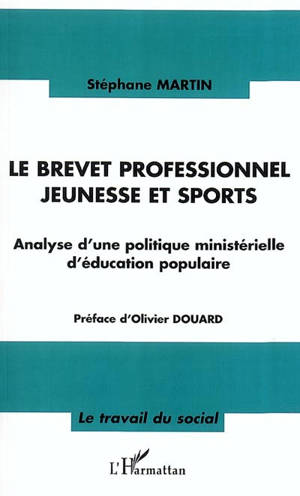 Stéphane MARTIN

LE BREVET PROFESSIONNEL JEUNESSE ET SPORTS

Analyse d'une politique ministérielle d'éducation populaire

Préface d'Olivier DOUARD

Le travail du social

L'Harmattan